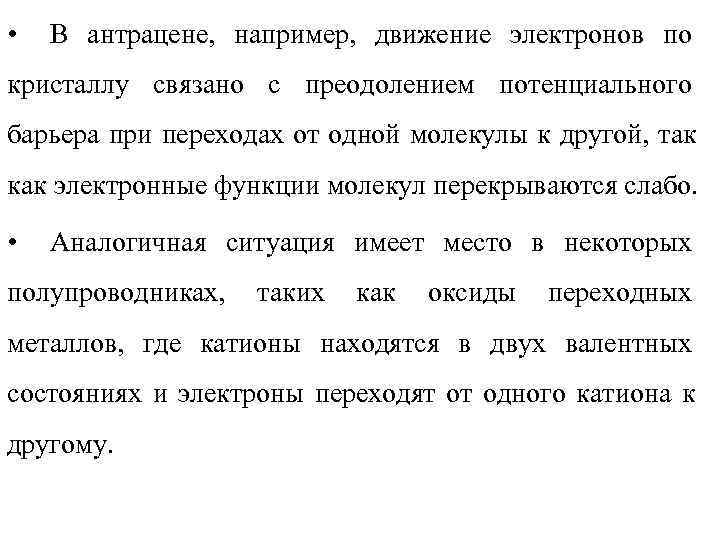 • В антрацене, например, движение электронов по кристаллу связано с преодолением потенциального барьера при переходах от одной молекулы к другой, так как электронные функции молекул перекрываются слабо.

• Аналогичная ситуация имеет место в некоторых полупроводниках, таких как оксиды переходных металлов, где катионы находятся в двух валентных состояниях и электроны переходят от одного катиона к другому.